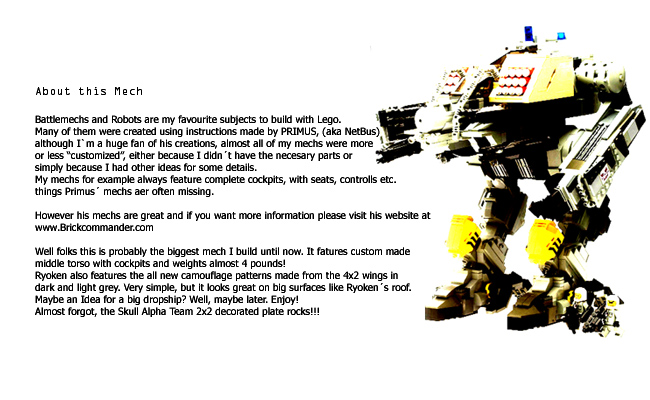 About this Mech

Battlemechs and Robots are my favourite subjects to build with Lego. Many of them were created using instructions made by PRIMUS, (aka NetBus) although I`m a huge fan of his creations, almost all of my mechs were more or less "customized", either because I didn´t have the necesary parts or simply because I had other ideas for some details. My mechs for example always feature complete cockpits, with seats, controlls etc. things Primus´ mechs aer often missing.

However his mechs are great and if you want more information please visit his website at www.Brickcommander.com

Well folks this is probably the biggest mech I build until now. It fatures custom made middle torso with cockpits and weights almost 4 pounds! Ryoken also features the all new camouflage patterns made from the 4x2 wings in dark and light grey. Very simple, but it looks great on big surfaces like Ryoken´s roof. Maybe an Idea for a big dropship? Well, maybe later. Enjoy! Almost forgot, the Skull Alpha Team 2x2 decorated plate rocks!!!